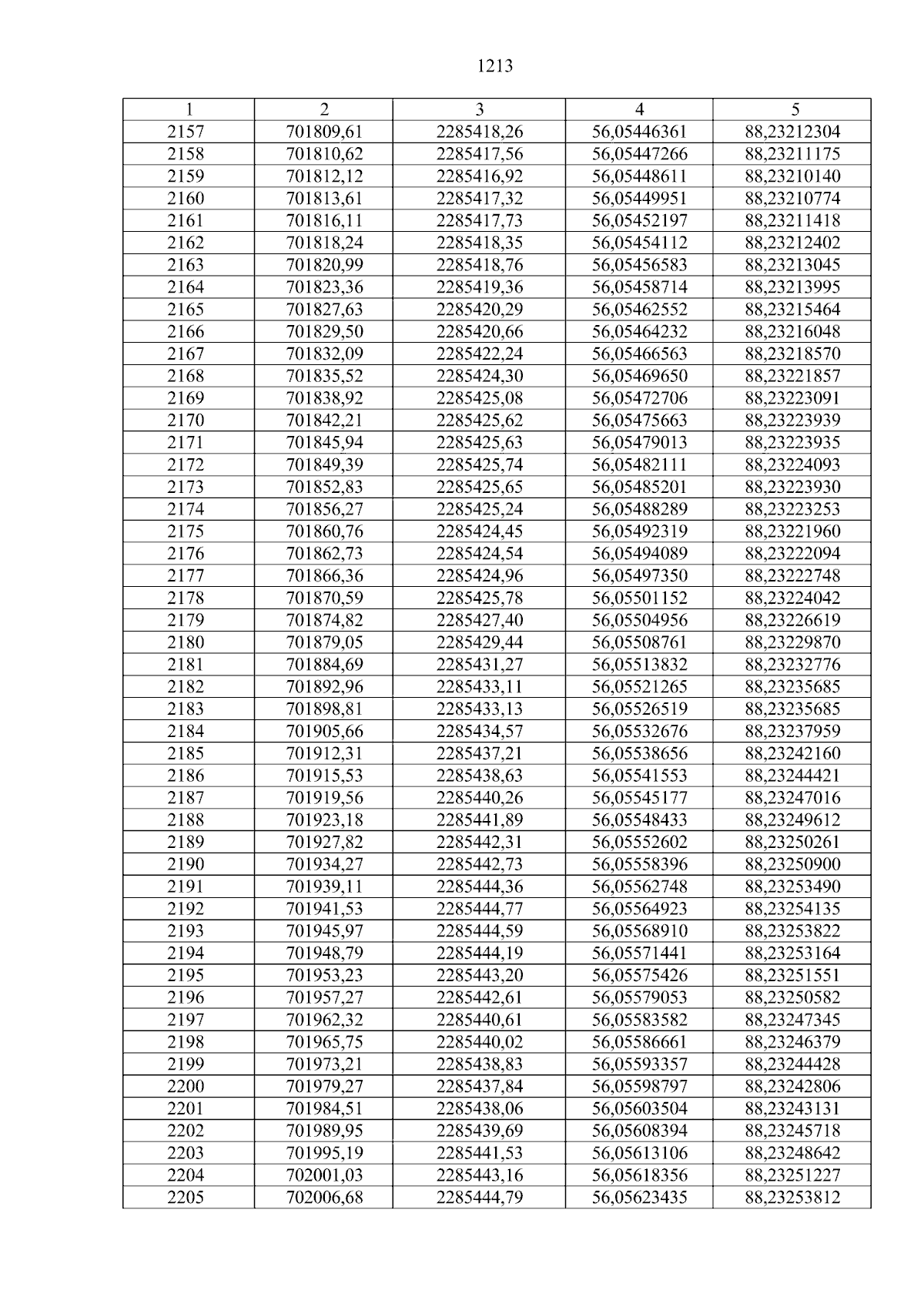 1213

| 1 | 2 | 3 | 4 | 5 |
|---|---|---|---|---|
| 2157 | 701809,61 | 2285418,26 | 56,05446361 | 88,23212304 |
| 2158 | 701810,62 | 2285417,56 | 56,05447266 | 88,23211175 |
| 2159 | 701812,12 | 2285416,92 | 56,05448611 | 88,23210140 |
| 2160 | 701813,61 | 2285417,32 | 56,05449951 | 88,23210774 |
| 2161 | 701816,11 | 2285417,73 | 56,05452197 | 88,23211418 |
| 2162 | 701818,24 | 2285418,35 | 56,05454112 | 88,23212402 |
| 2163 | 701820,99 | 2285418,76 | 56,05456583 | 88,23213045 |
| 2164 | 701823,36 | 2285419,36 | 56,05458714 | 88,23213995 |
| 2165 | 701827,63 | 2285420,29 | 56,05462552 | 88,23215464 |
| 2166 | 701829,50 | 2285420,66 | 56,05464232 | 88,23216048 |
| 2167 | 701832,09 | 2285422,24 | 56,05466563 | 88,23218570 |
| 2168 | 701835,52 | 2285424,30 | 56,05469650 | 88,23221857 |
| 2169 | 701838,92 | 2285425,08 | 56,05472706 | 88,23223091 |
| 2170 | 701842,21 | 2285425,62 | 56,05475663 | 88,23223939 |
| 2171 | 701845,94 | 2285425,63 | 56,05479013 | 88,23223935 |
| 2172 | 701849,39 | 2285425,74 | 56,05482111 | 88,23224093 |
| 2173 | 701852,83 | 2285425,65 | 56,05485201 | 88,23223930 |
| 2174 | 701856,27 | 2285425,24 | 56,05488289 | 88,23223253 |
| 2175 | 701860,76 | 2285424,45 | 56,05492319 | 88,23221960 |
| 2176 | 701862,73 | 2285424,54 | 56,05494089 | 88,23222094 |
| 2177 | 701866,36 | 2285424,96 | 56,05497350 | 88,23222748 |
| 2178 | 701870,59 | 2285425,78 | 56,05501152 | 88,23224042 |
| 2179 | 701874,82 | 2285427,40 | 56,05504956 | 88,23226619 |
| 2180 | 701879,05 | 2285429,44 | 56,05508761 | 88,23229870 |
| 2181 | 701884,69 | 2285431,27 | 56,05513832 | 88,23232776 |
| 2182 | 701892,96 | 2285433,11 | 56,05521265 | 88,23235685 |
| 2183 | 701898,81 | 2285433,13 | 56,05526519 | 88,23235685 |
| 2184 | 701905,66 | 2285434,57 | 56,05532676 | 88,23237959 |
| 2185 | 701912,31 | 2285437,21 | 56,05538656 | 88,23242160 |
| 2186 | 701915,53 | 2285438,63 | 56,05541553 | 88,23244421 |
| 2187 | 701919,56 | 2285440,26 | 56,05545177 | 88,23247016 |
| 2188 | 701923,18 | 2285441,89 | 56,05548433 | 88,23249612 |
| 2189 | 701927,82 | 2285442,31 | 56,05552602 | 88,23250261 |
| 2190 | 701934,27 | 2285442,73 | 56,05558396 | 88,23250900 |
| 2191 | 701939,11 | 2285444,36 | 56,05562748 | 88,23253490 |
| 2192 | 701941,53 | 2285444,77 | 56,05564923 | 88,23254135 |
| 2193 | 701945,97 | 2285444,59 | 56,05568910 | 88,23253822 |
| 2194 | 701948,79 | 2285444,19 | 56,05571441 | 88,23253164 |
| 2195 | 701953,23 | 2285443,20 | 56,05575426 | 88,23251551 |
| 2196 | 701957,27 | 2285442,61 | 56,05579053 | 88,23250582 |
| 2197 | 701962,32 | 2285440,61 | 56,05583582 | 88,23247345 |
| 2198 | 701965,75 | 2285440,02 | 56,05586661 | 88,23246379 |
| 2199 | 701973,21 | 2285438,83 | 56,05593357 | 88,23244428 |
| 2200 | 701979,27 | 2285437,84 | 56,05598797 | 88,23242806 |
| 2201 | 701984,51 | 2285438,06 | 56,05603504 | 88,23243131 |
| 2202 | 701989,95 | 2285439,69 | 56,05608394 | 88,23245718 |
| 2203 | 701995,19 | 2285441,53 | 56,05613106 | 88,23248642 |
| 2204 | 702001,03 | 2285443,16 | 56,05618356 | 88,23251227 |
| 2205 | 702006,68 | 2285444,79 | 56,05623435 | 88,23253812 |